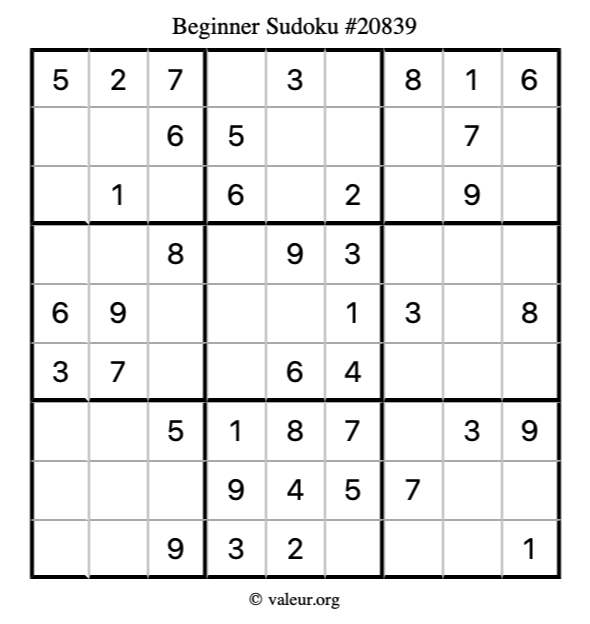 Beginner Sudoku #20839

| 5 | 2 | 7 |  | 3 |  | 8 | 1 | 6 |
|---|---|---|---|---|---|---|---|---|
|  |  | 6 | 5 |  |  |  | 7 |  |
|  | 1 |  | 6 |  | 2 |  | 9 |  |
|  |  | 8 |  | 9 | 3 |  |  |  |
| 6 | 9 |  |  |  | 1 | 3 |  | 8 |
| 3 | 7 |  |  | 6 | 4 |  |  |  |
|  |  | 5 | 1 | 8 | 7 |  | 3 | 9 |
|  |  |  | 9 | 4 | 5 | 7 |  |  |
|  |  | 9 | 3 | 2 |  |  |  | 1 |

© valeur.org